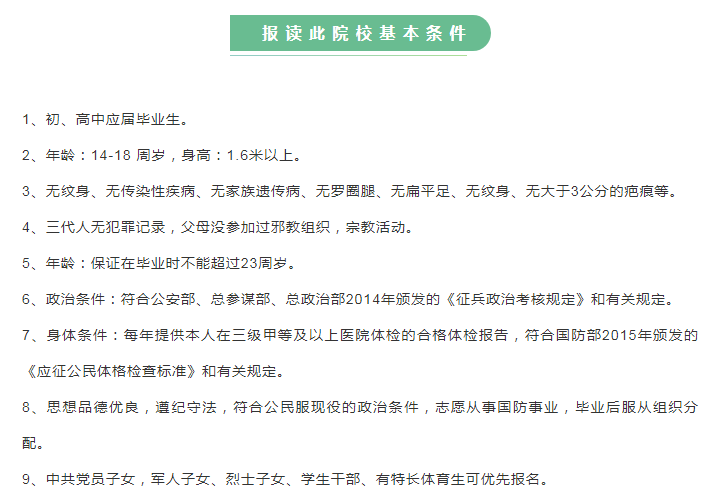 报读此院校基本条件

1、初、高中应届毕业生。

2、年龄：14-18 周岁，身高：1.6米以上。

3、无纹身、无传染性疾病、无家族遗传病、无罗圈腿、无扁平足、无纹身、无大于3公分的疤痕等。

4、三代人无犯罪记录，父母没参加过邪教组织，宗教活动。

5、年龄：保证在毕业时不能超过23周岁。

6、政治条件：符合公安部、总参谋部、总政治部2014年颁发的《征兵政治考核规定》和有关规定。

7、身体条件：每年提供本人在三级甲等及以上医院体检的合格体检报告，符合国防部2015年颁发的《应征公民体格检查标准》和有关规定。

8、思想品德优良，遵纪守法，符合公民服现役的政治条件，志愿从事国防事业，毕业后服从组织分配。

9、中共党员子女，军人子女、烈士子女、学生干部、有特长体育生可优先报名。